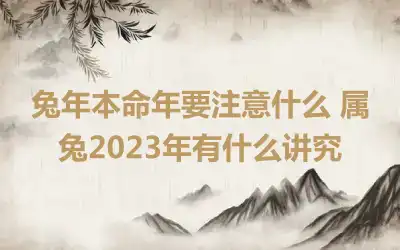 兔年本命年要注意什么 属兔2023年有什么讲究